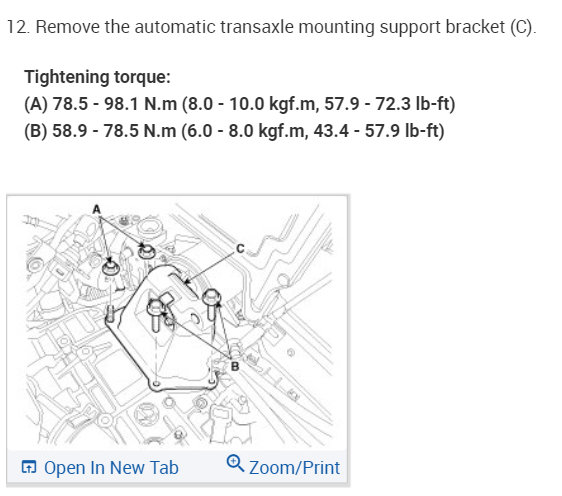 12. Remove the automatic transaxle mounting support bracket (C).

Tightening torque:
(A) 78.5 - 98.1 N.m (8.0 - 10.0 kgf.m, 57.9 - 72.3 lb-ft)
(B) 58.9 - 78.5 N.m (6.0 - 8.0 kgf.m, 43.4 - 57.9 lb-ft)

A
C
B

Open In New Tab Zoom/Print